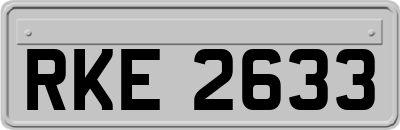 RKE 2633